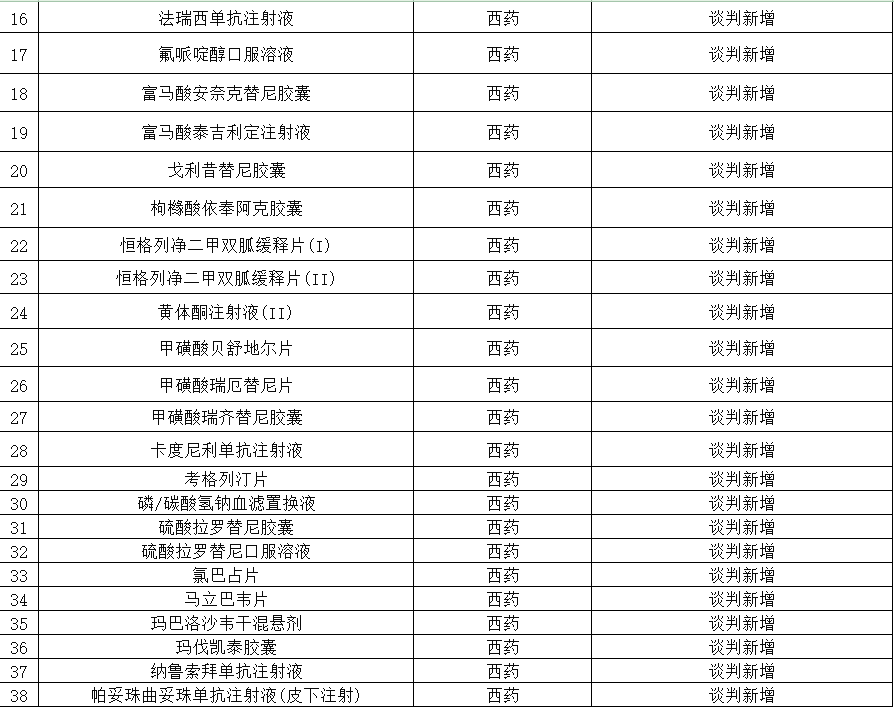 | 16 | 法瑞西单抗注射液 | 西药 | 谈判新增 |
|---|---|---|---|
| 17 | 氟哌啶醇口服溶液 | 西药 | 谈判新增 |
| 18 | 富马酸安奈克替尼胶囊 | 西药 | 谈判新增 |
| 19 | 富马酸泰吉利定注射液 | 西药 | 谈判新增 |
| 20 | 戈利昔替尼胶囊 | 西药 | 谈判新增 |
| 21 | 枸橼酸依奉阿克胶囊 | 西药 | 谈判新增 |
| 22 | 恒格列净二甲双胍缓释片(I) | 西药 | 谈判新增 |
| 23 | 恒格列净二甲双胍缓释片(II) | 西药 | 谈判新增 |
| 24 | 黄体酮注射液(II) | 西药 | 谈判新增 |
| 25 | 甲磺酸贝舒地尔片 | 西药 | 谈判新增 |
| 26 | 甲磺酸瑞厄替尼片 | 西药 | 谈判新增 |
| 27 | 甲磺酸瑞齐替尼胶囊 | 西药 | 谈判新增 |
| 28 | 卡度尼利单抗注射液 | 西药 | 谈判新增 |
| 29 | 考格列汀片 | 西药 | 谈判新增 |
| 30 | 磷/碳酸氢钠血滤置换液 | 西药 | 谈判新增 |
| 31 | 硫酸拉罗替尼胶囊 | 西药 | 谈判新增 |
| 32 | 硫酸拉罗替尼口服溶液 | 西药 | 谈判新增 |
| 33 | 氯巴占片 | 西药 | 谈判新增 |
| 34 | 马立巴韦片 | 西药 | 谈判新增 |
| 35 | 玛巴洛沙韦干混悬剂 | 西药 | 谈判新增 |
| 36 | 玛伐凯泰胶囊 | 西药 | 谈判新增 |
| 37 | 纳鲁索拜单抗注射液 | 西药 | 谈判新增 |
| 38 | 帕妥珠曲妥珠单抗注射液(皮下注射) | 西药 | 谈判新增 |